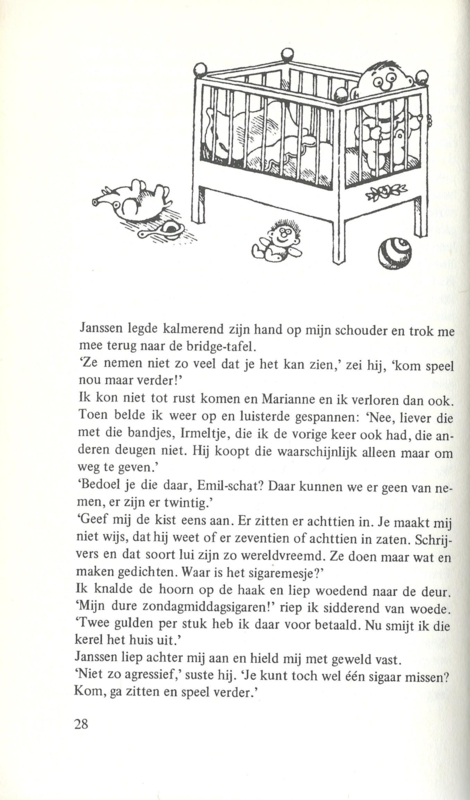 Janssen legde kalmerend zijn hand op mijn schouder en trok me mee terug naar de bridge-tafel.
'Ze nemen niet zo veel dat je het kan zien,' zei hij, 'kom speel nou maar verder!'
Ik kon niet tot rust komen en Marianne en ik verloren dan ook. Toen belde ik weer op en luisterde gespannen: 'Nee, liever die met die bandjes, Irmeltje, die ik de vorige keer ook had, die anderen deugen niet. Hij koopt die waarschijnlijk alleen maar om weg te geven.'
'Bedoel je die daar, Emil-schat? Daar kunnen we er geen van nemen, er zijn er twintig.'
'Geef mij de kist eens aan. Er zitten er achttien in. Je maakt mij niet wijs, dat hij weet of er zeventien of achttien in zaten. Schrijvers en dat soort lui zijn zo wereldvreemd. Ze doen maar wat en maken gedichten. Waar is het sigaremesje?'
Ik knalde de hoorn op de haak en liep woedend naar de deur. 'Mijn dure zondagmiddagsigaren!' riep ik sidderend van woede. 'Twee gulden per stuk heb ik daar voor betaald. Nu smijt ik die kerel het huis uit.'
Janssen liep achter mij aan en hield mij met geweld vast.
'Niet zo agressief,' suste hij. 'Je kunt toch wel één sigaar missen? Kom, ga zitten en speel verder.'

28